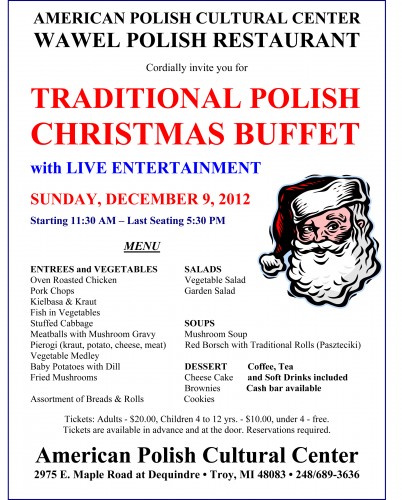 AMERICAN POLISH CULTURAL CENTER
WAWEL POLISH RESTAURANT

Cordially invite you for

TRADITIONAL POLISH CHRISTMAS BUFFET

with LIVE ENTERTAINMENT

SUNDAY, DECEMBER 9, 2012

Starting 11:30 AM – Last Seating 5:30 PM

MENU

ENTREES and VEGETABLES
Oven Roasted Chicken
Pork Chops
Kielbasa & Kraut
Fish in Vegetables
Stuffed Cabbage
Meatballs with Mushroom Gravy
Pierogi (kraut, potato, cheese, meat)
Vegetable Medley
Baby Potatoes with Dill
Fried Mushrooms

Assortment of Breads & Rolls

SALADS
Vegetable Salad
Garden Salad

SOUPS
Mushroom Soup
Red Borsch with Traditional Rolls (Paszteciki)

DESSERT
Cheese Cake
Brownies
Cookies

Coffee, Tea
and Soft Drinks included
Cash bar available

Tickets: Adults - $20.00, Children 4 to 12 yrs. - $10.00, under 4 - free.
Tickets are available in advance and at the door. Reservations required.

American Polish Cultural Center
2975 E. Maple Road at Dequindre • Troy, MI 48083 • 248/689-3636